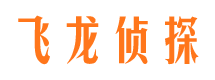 飞龙侦探